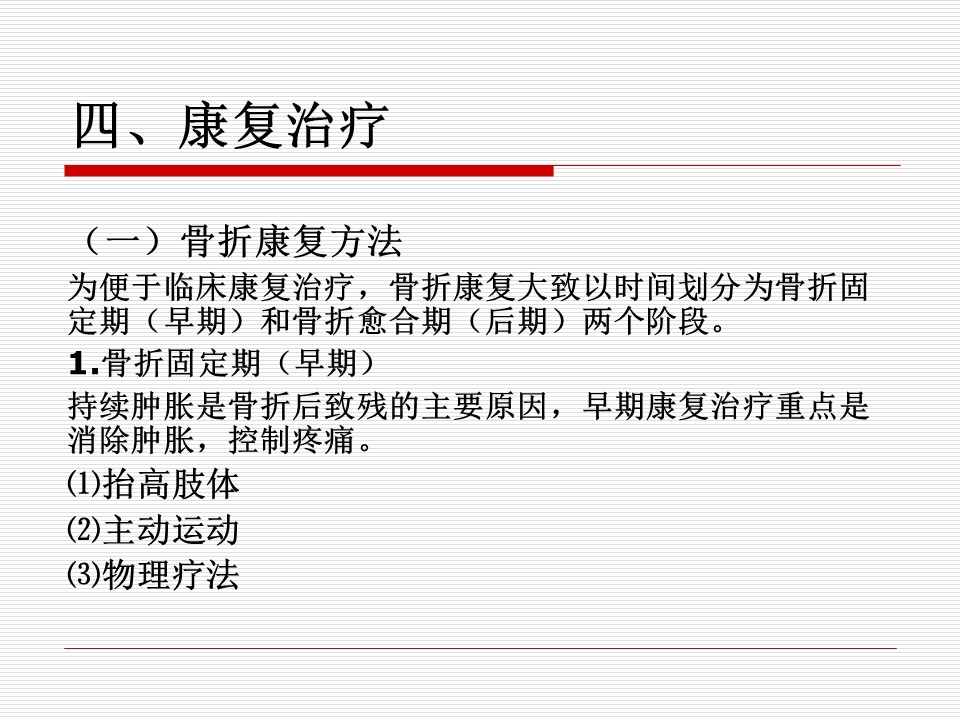 四、康复治疗

（一）骨折康复方法

为便于临床康复治疗，骨折康复大致以时间划分为骨折固定期（早期）和骨折愈合期（后期）两个阶段。

1.骨折固定期（早期）

持续肿胀是骨折后致残的主要原因，早期康复治疗重点是消除肿胀，控制疼痛。

⑴抬高肢体

⑵主动运动

⑶物理疗法